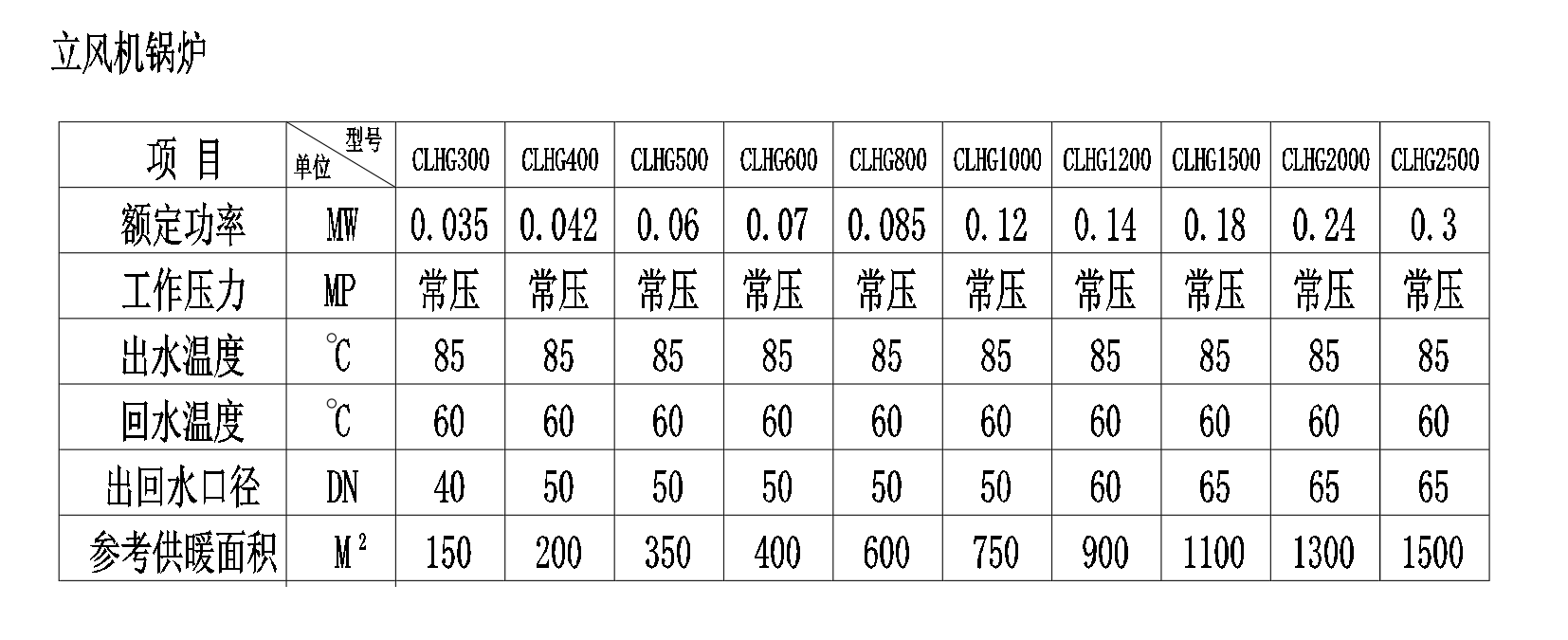 立风机锅炉

| 项 目 | 型号 单位 | CLHG300 | CLHG400 | CLHG500 | CLHG600 | CLHG800 | CLHG1000 | CLHG1200 | CLHG1500 | CLHG2000 | CLHG2500 |
|---|---|---|---|---|---|---|---|---|---|---|---|
| 额定功率 | MW | 0.035 | 0.042 | 0.06 | 0.07 | 0.085 | 0.12 | 0.14 | 0.18 | 0.24 | 0.3 |
| 工作压力 | MP | 常压 | 常压 | 常压 | 常压 | 常压 | 常压 | 常压 | 常压 | 常压 | 常压 |
| 出水温度 | ℃ | 85 | 85 | 85 | 85 | 85 | 85 | 85 | 85 | 85 | 85 |
| 回水温度 | ℃ | 60 | 60 | 60 | 60 | 60 | 60 | 60 | 60 | 60 | 60 |
| 出回水口径 | DN | 40 | 50 | 50 | 50 | 50 | 50 | 60 | 65 | 65 | 65 |
| 参考供暖面积 | $M^2$ | 150 | 200 | 350 | 400 | 600 | 750 | 900 | 1100 | 1300 | 1500 |